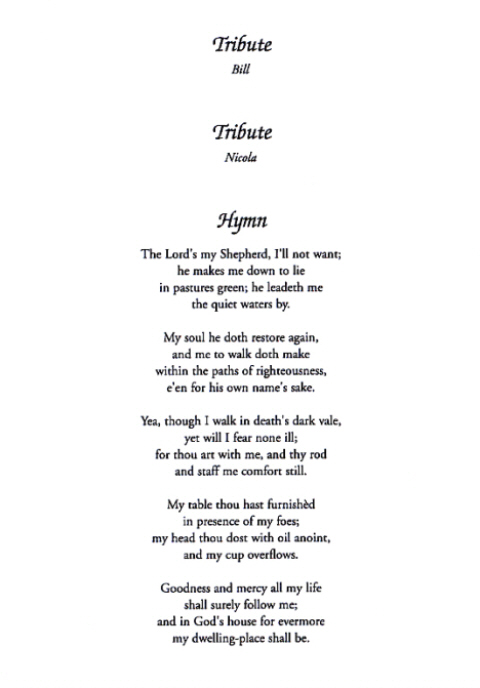 Tribute
Bill

Tribute
Nicola

Hymn

The Lord's my Shepherd, I'll not want;
he makes me down to lie
in pastures green; he leadeth me
the quiet waters by.

My soul he doth restore again,
and me to walk doth make
within the paths of righteousness,
e'en for his own name's sake.

Yea, though I walk in death's dark vale,
yet will I fear none ill;
for thou art with me, and thy rod
and staff me comfort still.

My table thou hast furnishèd
in presence of my foes;
my head thou dost with oil anoint,
and my cup overflows.

Goodness and mercy all my life
shall surely follow me;
and in God's house for evermore
my dwelling-place shall be.